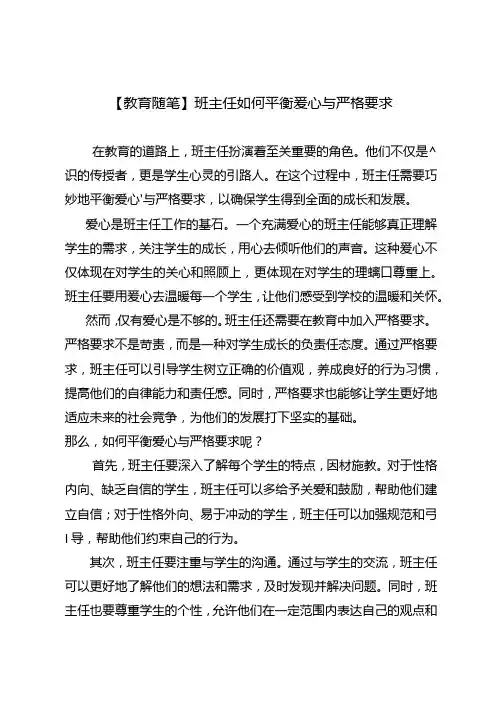 【教育随笔】班主任如何平衡爱心与严格要求

在教育的道路上，班主任扮演着至关重要的角色。他们不仅是^识的传授者，更是学生心灵的引路人。在这个过程中，班主任需要巧妙地平衡爱心'与严格要求，以确保学生得到全面的成长和发展。

爱心是班主任工作的基石。一个充满爱心的班主任能够真正理解学生的需求，关注学生的成长，用心去倾听他们的声音。这种爱心不仅体现在对学生的关心和照顾上，更体现在对学生的理螭口尊重上。班主任要用爱心去温暖每一个学生，让他们感受到学校的温暖和关怀。

然而，仅有爱心是不够的。班主任还需要在教育中加入严格要求。严格要求不是苛责，而是一种对学生成长的负责任态度。通过严格要求，班主任可以引导学生树立正确的价值观，养成良好的行为习惯，提高他们的自律能力和责任感。同时，严格要求也能够让学生更好地适应未来的社会竞争，为他们的发展打下坚实的基础。

那么，如何平衡爱心与严格要求呢？

首先，班主任要深入了解每个学生的特点，因材施教。对于性格内向、缺乏自信的学生，班主任可以多给予关爱和鼓励，帮助他们建立自信；对于性格外向、易于冲动的学生，班主任可以加强规范和弓I导，帮助他们约束自己的行为。

其次，班主任要注重与学生的沟通。通过与学生的交流，班主任可以更好地了解他们的想法和需求，及时发现并解决问题。同时，班主任也要尊重学生的个性，允许他们在一定范围内表达自己的观点和